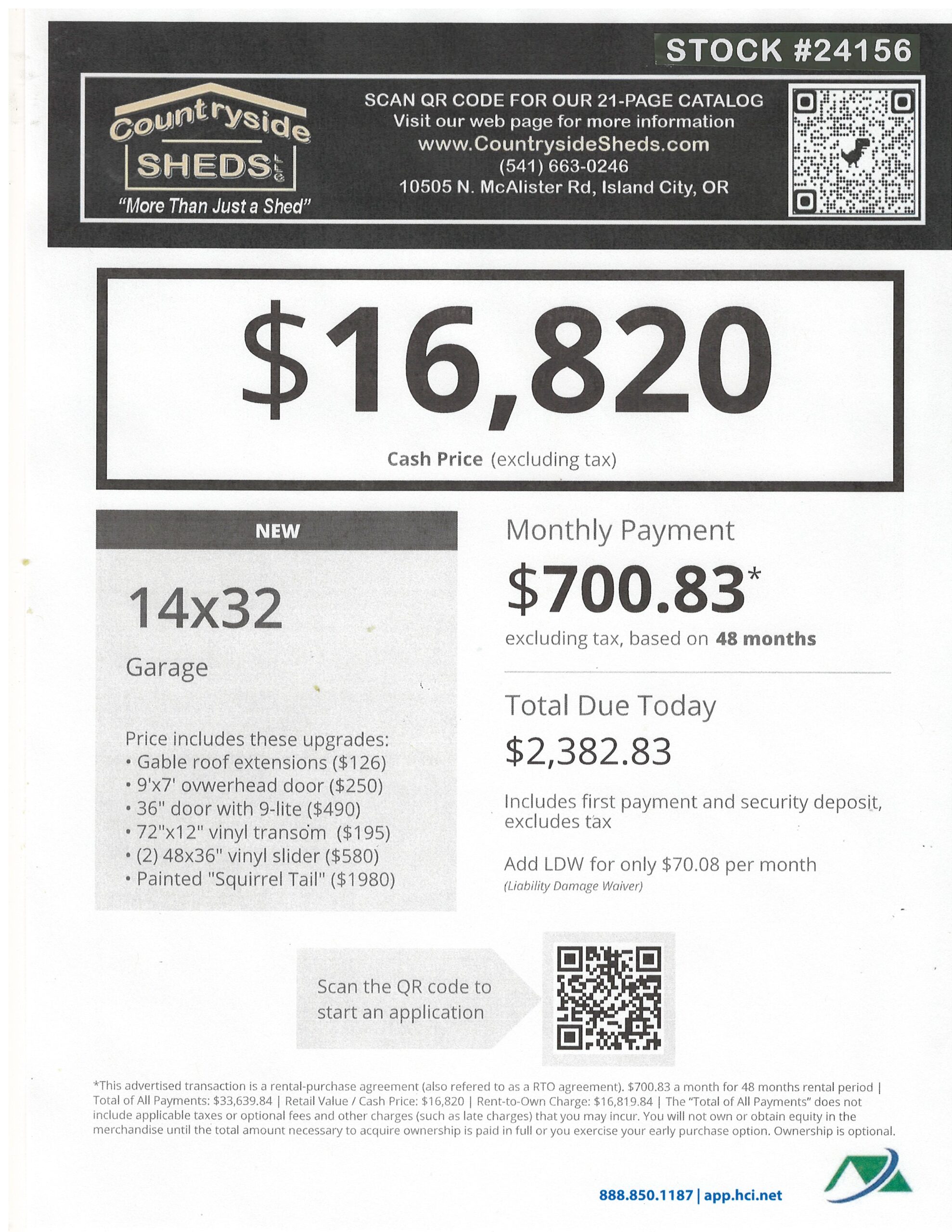 STOCK #24156

Countryside SHEDS LLC
"More Than Just a Shed"

SCAN QR CODE FOR OUR 21-PAGE CATALOG
Visit our web page for more information
www.CountrysideSheds.com
(541) 663-0246
10505 N. McAlister Rd, Island City, OR

$16,820
Cash Price (excluding tax)

NEW

14x32

Garage

Price includes these upgrades:
• Gable roof extensions ($126)
• 9'x7' ovwerhead door ($250)
• 36" door with 9-lite ($490)
• 72"x12" vinyl transom ($195)
• (2) 48x36" vinyl slider ($580)
• Painted "Squirrel Tail" ($1980)

Monthly Payment
$700.83*
excluding tax, based on 48 months

Total Due Today
$2,382.83

Includes first payment and security deposit, excludes tax

Add LDW for only $70.08 per month
(Liability Damage Waiver)

Scan the QR code to start an application

*This advertised transaction is a rental-purchase agreement (also refered to as a RTO agreement). $700.83 a month for 48 months rental period | Total of All Payments: $33,639.84 | Retail Value / Cash Price: $16,820 | Rent-to-Own Charge: $16,819.84 | The "Total of All Payments" does not include applicable taxes or optional fees and other charges (such as late charges) that you may incur. You will not own or obtain equity in the merchandise until the total amount necessary to acquire ownership is paid in full or you exercise your early purchase option. Ownership is optional.

888.850.1187 | app.hci.net